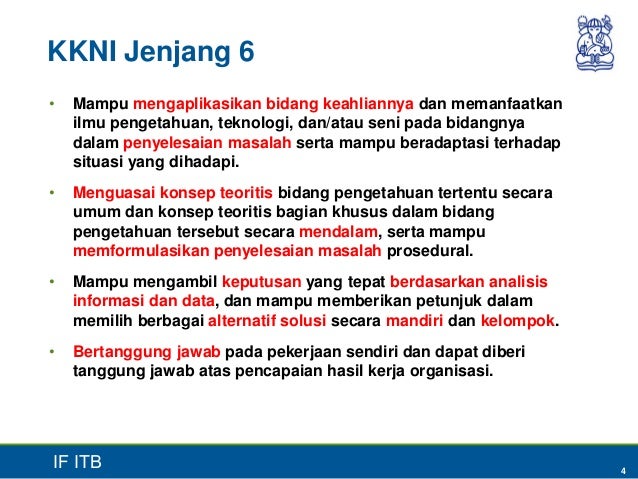 KKNI Jenjang 6

• Mampu mengaplikasikan bidang keahliannya dan memanfaatkan ilmu pengetahuan, teknologi, dan/atau seni pada bidangnya dalam penyelesaian masalah serta mampu beradaptasi terhadap situasi yang dihadapi.

• Menguasai konsep teoritis bidang pengetahuan tertentu secara umum dan konsep teoritis bagian khusus dalam bidang pengetahuan tersebut secara mendalam, serta mampu memformulasikan penyelesaian masalah prosedural.

• Mampu mengambil keputusan yang tepat berdasarkan analisis informasi dan data, dan mampu memberikan petunjuk dalam memilih berbagai alternatif solusi secara mandiri dan kelompok.

• Bertanggung jawab pada pekerjaan sendiri dan dapat diberi tanggung jawab atas pencapaian hasil kerja organisasi.

IF ITB

4